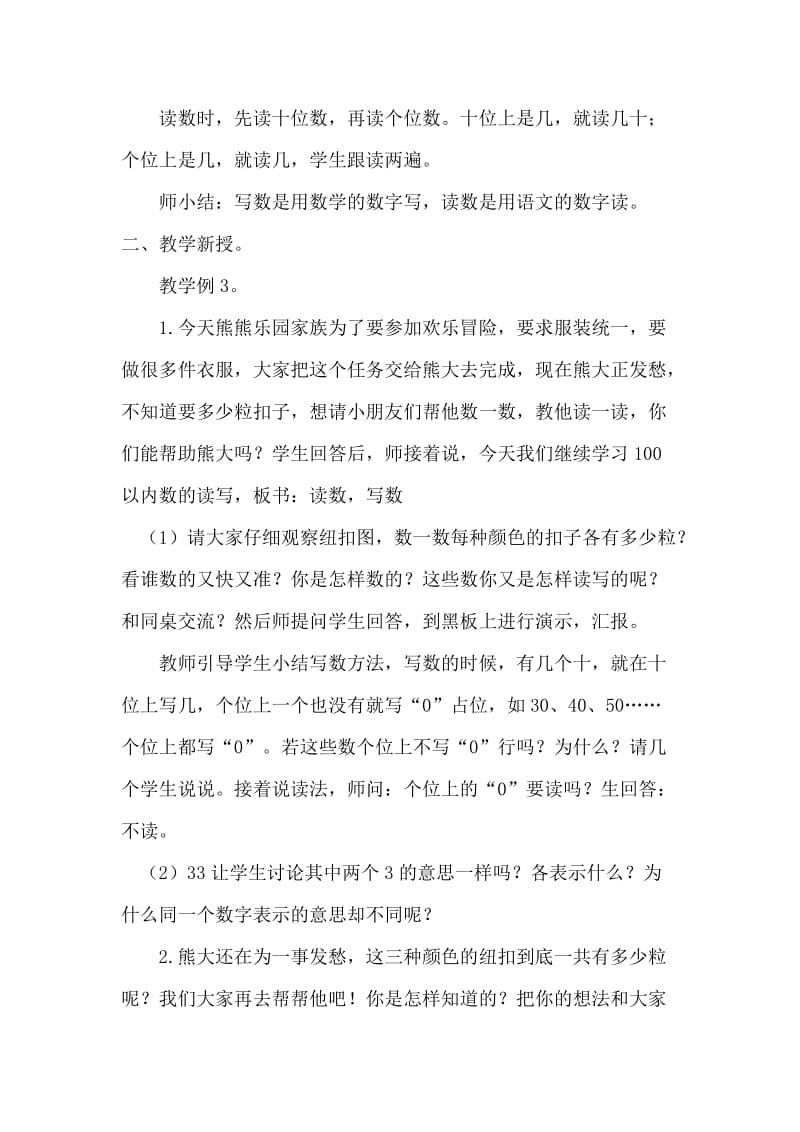 读数时，先读十位数，再读个位数。十位上是几，就读几十；个位上是几，就读几，学生跟读两遍。

师小结：写数是用数学的数字写，读数是用语文的数字读。

二、教学新授。

教学例 3。

1.今天熊熊乐园家族为了要参加欢乐冒险，要求服装统一，要做很多件衣服，大家把这个任务交给熊大去完成，现在熊大正发愁，不知道要多少粒扣子，想请小朋友们帮他数一数，教他读一读，你们能帮助熊大吗？学生回答后，师接着说，今天我们继续学习 100 以内数的读写，板书：读数，写数

（1）请大家仔细观察纽扣图，数一数每种颜色的扣子各有多少粒？看谁数的又快又准？你是怎样数的？这些数你又是怎样读写的呢？和同桌交流？然后师提问学生回答，到黑板上进行演示，汇报。

教师引导学生小结写数方法，写数的时候，有几个十，就在十位上写几，个位上一个也没有就写“0”占位，如 30、40、50……个位上都写“0”。若这些数个位上不写“0”行吗？为什么？请几个学生说说。接着说读法，师问：个位上的“0”要读吗？生回答：不读。

（2）33 让学生讨论其中两个 3 的意思一样吗？各表示什么？为什么同一个数字表示的意思却不同呢？

2.熊大还在为一事发愁，这三种颜色的纽扣到底一共有多少粒呢？我们大家再去帮帮他吧！你是怎样知道的？把你的想法和大家